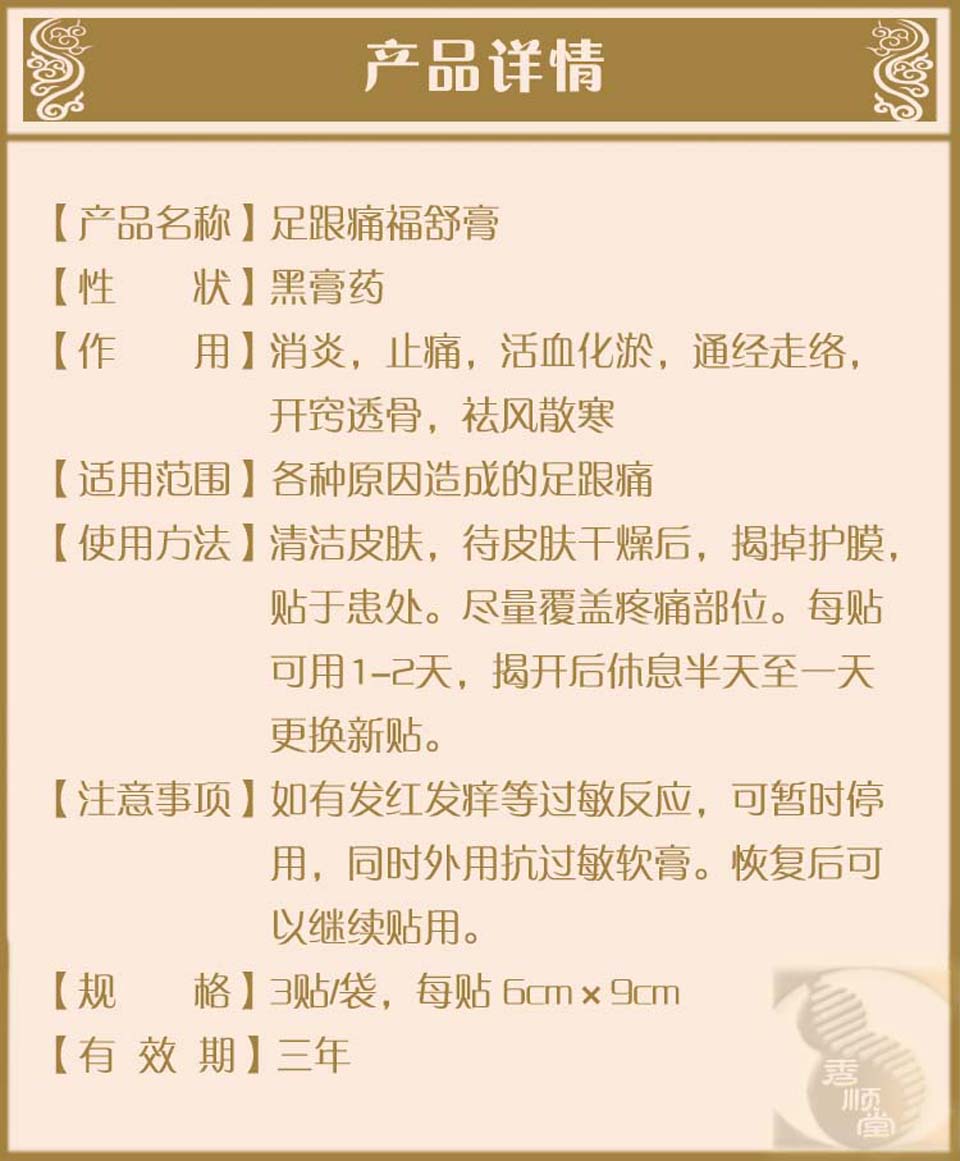 产品详情

【产品名称】足跟痛福舒膏

【性　　状】黑膏药

【作　　用】消炎，止痛，活血化淤，通经走络，开窍透骨，祛风散寒

【适用范围】各种原因造成的足跟痛

【使用方法】清洁皮肤，待皮肤干燥后，揭掉护膜，贴于患处。尽量覆盖疼痛部位。每贴可用1-2天，揭开后休息半天至一天更换新贴。

【注意事项】如有发红发痒等过敏反应，可暂时停用，同时外用抗过敏软膏。恢复后可以继续贴用。

【规　　格】3贴/袋，每贴 6cm × 9cm

【有 效 期】三年

秀顺堂